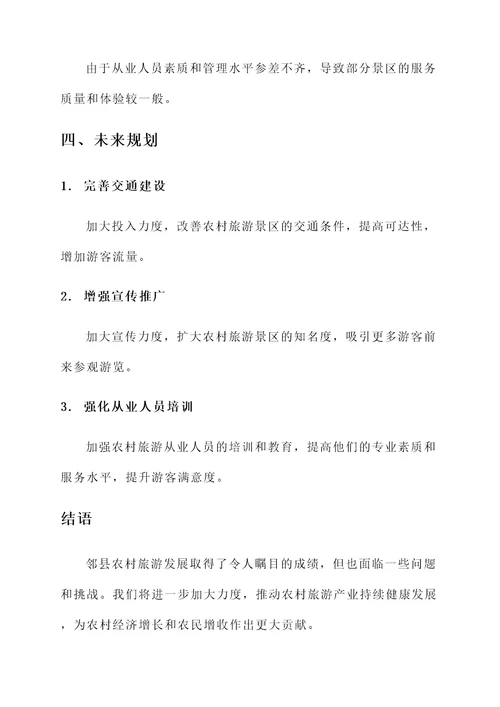 由于从业人员素质和管理水平参差不齐，导致部分景区的服务质量和体验较一般。

四、未来规划

1. 完善交通建设

加大投入力度，改善农村旅游景区的交通条件，提高可达性，增加游客流量。

2. 增强宣传推广

加大宣传力度，扩大农村旅游景区的知名度，吸引更多游客前来参观游览。

3. 强化从业人员培训

加强农村旅游从业人员的培训和教育，提高他们的专业素质和服务水平，提升游客满意度。

结语

邻县农村旅游发展取得了令人瞩目的成绩，但也面临一些问题和挑战。我们将进一步加大力度，推动农村旅游产业持续健康发展，为农村经济增长和农民增收作出更大贡献。